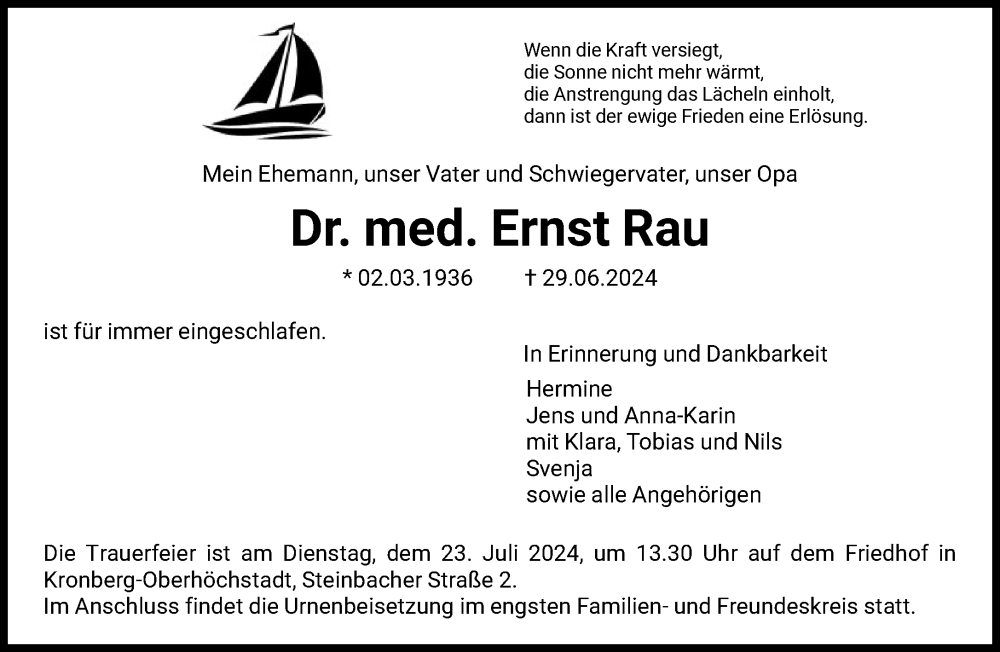 Wenn die Kraft versiegt,
die Sonne nicht mehr wärmt,
die Anstrengung das Lächeln einholt,
dann ist der ewige Frieden eine Erlösung.

Mein Ehemann, unser Vater und Schwiegervater, unser Opa

Dr. med. Ernst Rau

* 02.03.1936 † 29.06.2024

ist für immer eingeschlafen.

In Erinnerung und Dankbarkeit

Hermine
Jens und Anna-Karin
mit Klara, Tobias und Nils
Svenja
sowie alle Angehörigen

Die Trauerfeier ist am Dienstag, dem 23. Juli 2024, um 13.30 Uhr auf dem Friedhof in Kronberg-Oberhöchstadt, Steinbacher Straße 2.
Im Anschluss findet die Urnenbeisetzung im engsten Familien- und Freundeskreis statt.